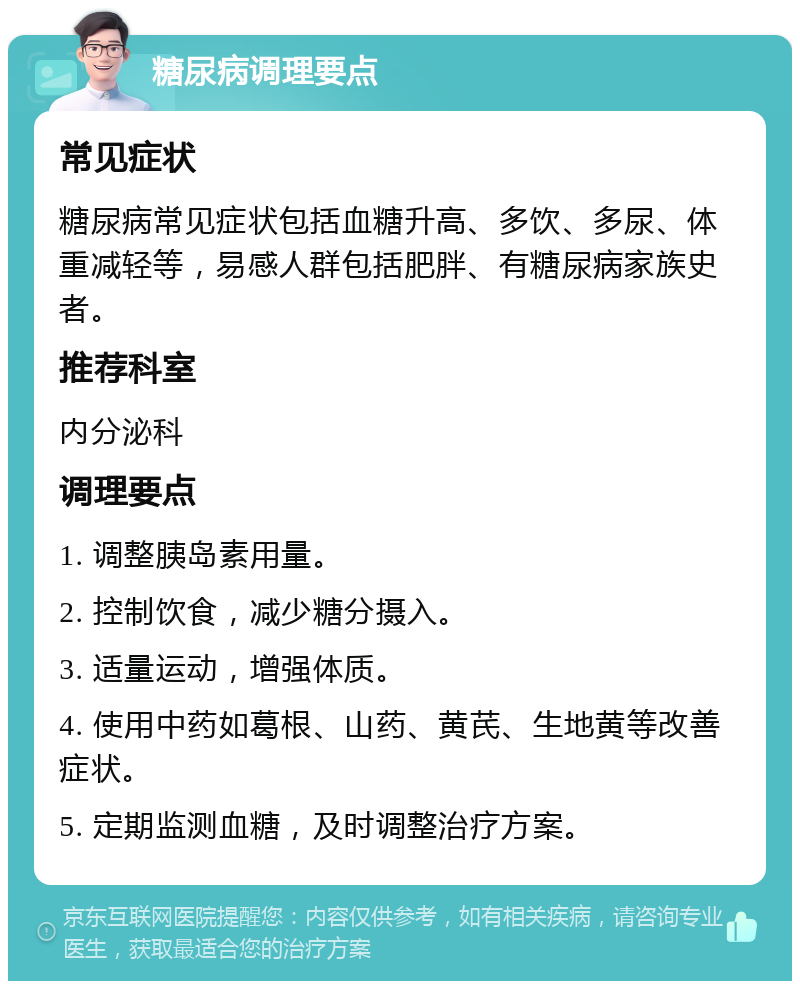 糖尿病调理要点

常见症状

糖尿病常见症状包括血糖升高、多饮、多尿、体重减轻等，易感人群包括肥胖、有糖尿病家族史者。

推荐科室

内分泌科

调理要点

1. 调整胰岛素用量。

2. 控制饮食，减少糖分摄入。

3. 适量运动，增强体质。

4. 使用中药如葛根、山药、黄芪、生地黄等改善症状。

5. 定期监测血糖，及时调整治疗方案。

京东互联网医院提醒您：内容仅供参考，如有相关疾病，请咨询专业医生，获取最适合您的治疗方案